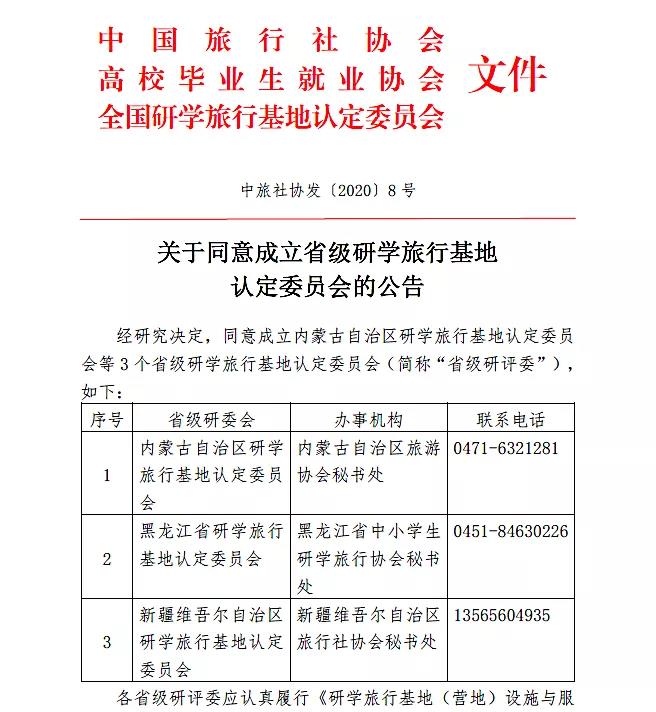 中国旅行社协会
高校毕业生就业协会
全国研学旅行基地认定委员会
文件

中旅社协发〔2020〕8号

关于同意成立省级研学旅行基地认定委员会的公告

经研究决定，同意成立内蒙古自治区研学旅行基地认定委员会等3个省级研学旅行基地认定委员会（简称“省级研评委”），如下：

| 序号 | 省级研委会 | 办事机构 | 联系电话 |
|---|---|---|---|
| 1 | 内蒙古自治区研学旅行基地认定委员会 | 内蒙古自治区旅游协会秘书处 | 0471-6321281 |
| 2 | 黑龙江省研学旅行基地认定委员会 | 黑龙江省中小学生研学旅行协会秘书处 | 0451-84630226 |
| 3 | 新疆维吾尔自治区研学旅行基地认定委员会 | 新疆维吾尔自治区旅行社协会秘书处 | 13565604935 |

各省级研评委应认真履行《研学旅行基地（营地）设施与服